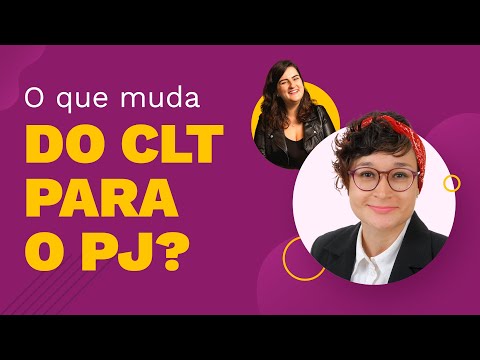 O que muda
DO CLT
PARA
O PJ?